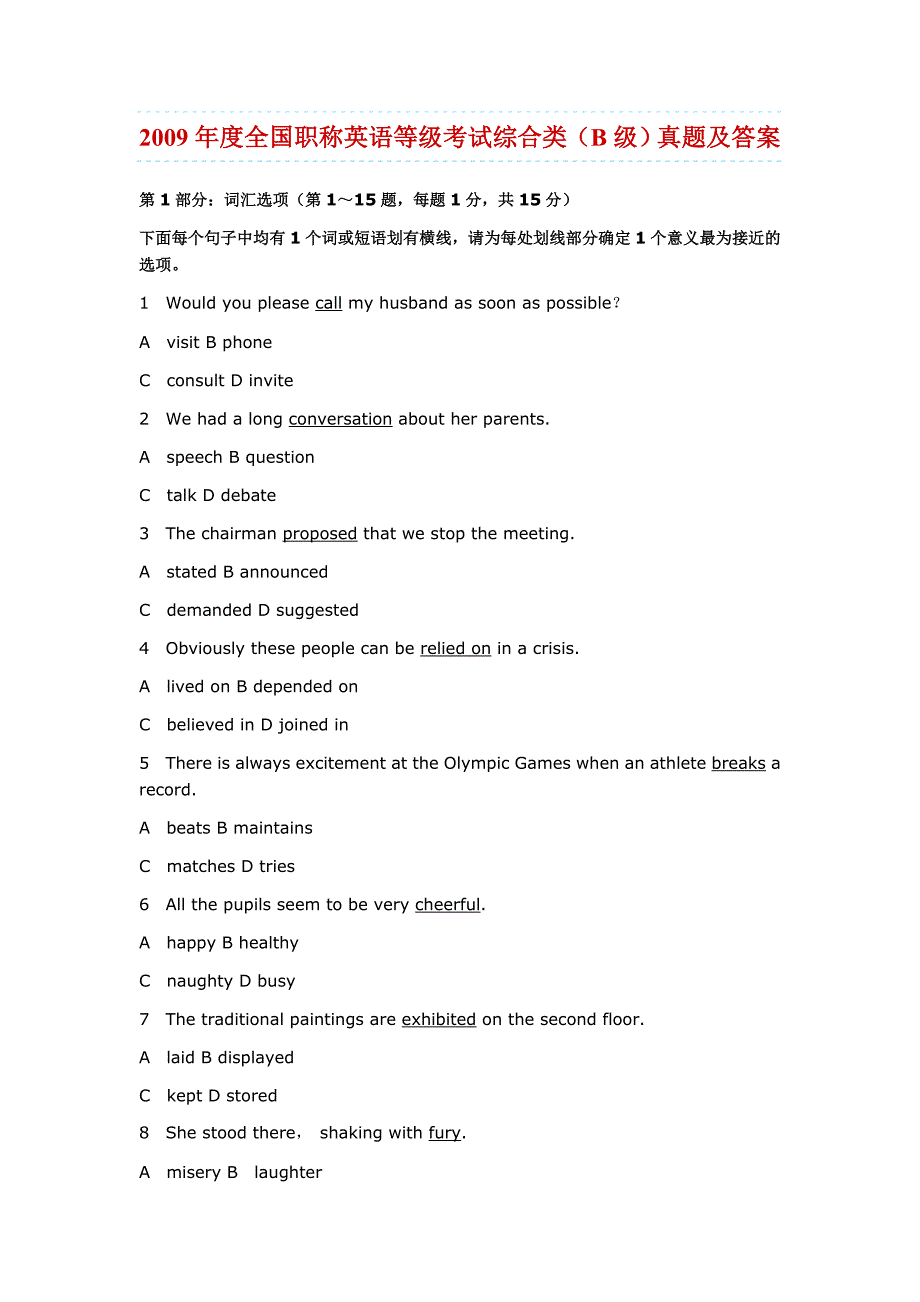 2009 年度全国职称英语等级考试综合类（B 级）真题及答案

第 1 部分：词汇选项（第 1～15 题，每题 1 分，共 15 分）

下面每个句子中均有 1 个词或短语划有横线，请为每处划线部分确定 1 个意义最为接近的选项。

1 Would you please call my husband as soon as possible？

A visit B phone

C consult D invite

2 We had a long conversation about her parents.

A speech B question

C talk D debate

3 The chairman proposed that we stop the meeting.

A stated B announced

C demanded D suggested

4 Obviously these people can be relied on in a crisis.

A lived on B depended on

C believed in D joined in

5 There is always excitement at the Olympic Games when an athlete breaks a record.

A beats B maintains

C matches D tries

6 All the pupils seem to be very cheerful.

A happy B healthy

C naughty D busy

7 The traditional paintings are exhibited on the second floor.

A laid B displayed

C kept D stored

8 She stood there， shaking with fury.

A misery B laughter